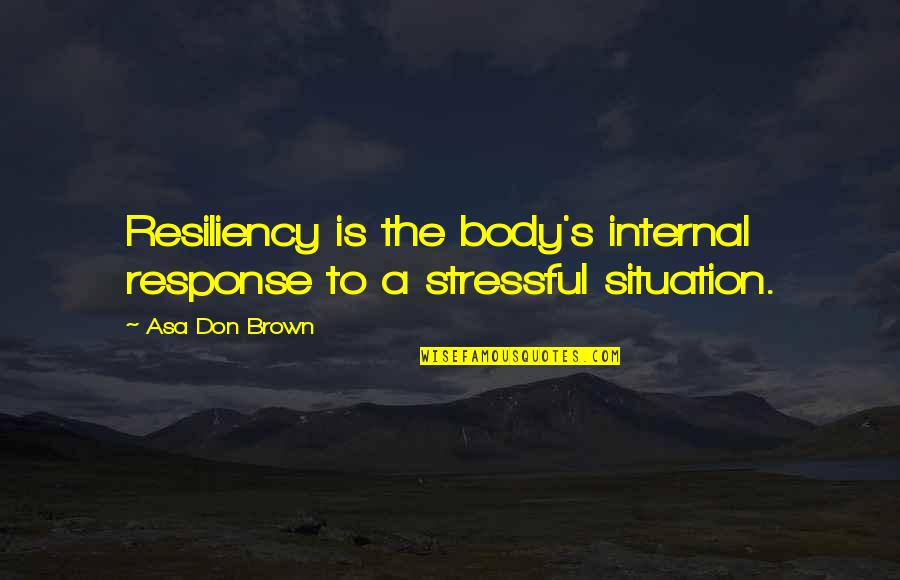 Resiliency is the body's internal response to a stressful situation.

~ Asa Don Brown

WISEFAMOUSQUOTES.COM